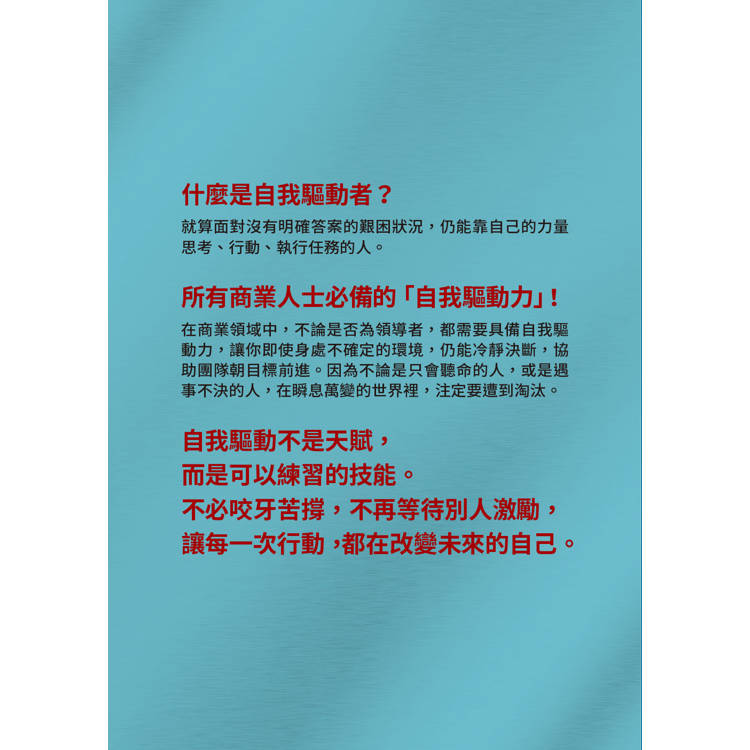 什麼是自我驅動者？

就算面對沒有明確答案的艱困狀況，仍能靠自己的力量思考、行動、執行任務的人。

所有商業人士必備的「自我驅動力」！

在商業領域中，不論是否為領導者，都需要具備自我驅動力，讓你即使身處不確定的環境，仍能冷靜決斷，協助團隊朝目標前進。因為不論是只會聽命的人，或是遇事不決的人，在瞬息萬變的世界裡，注定要遭到淘汰。

自我驅動不是天賦，
而是可以練習的技能。
不必咬牙苦撐，不再等待別人激勵，
讓每一次行動，都在改變未來的自己。